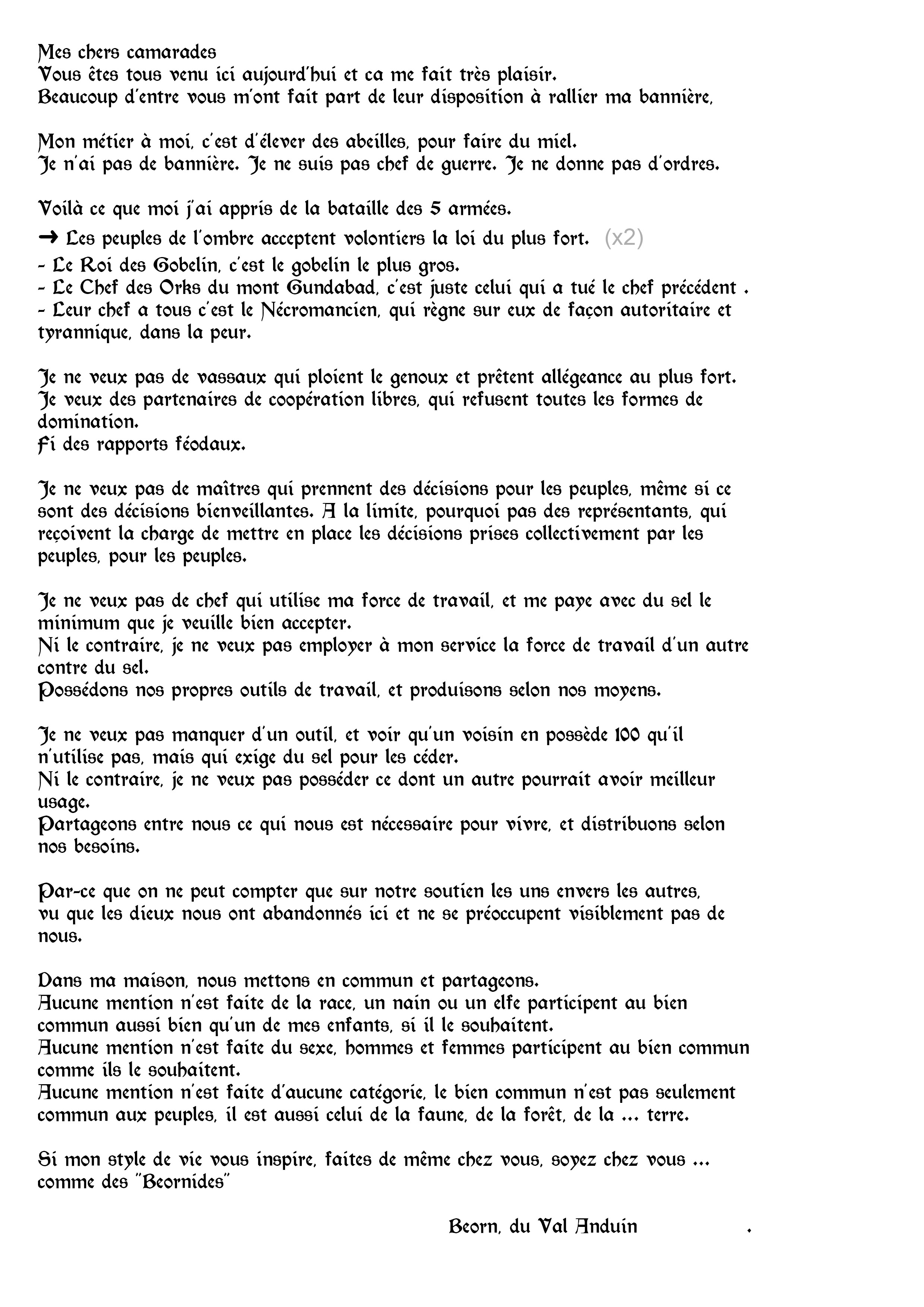 Mes chers camarades
Vous êtes tous venu ici aujourd'hui et ca me fait très plaisir.
Beaucoup d'entre vous m'ont fait part de leur disposition à rallier ma bannière,

Mon métier à moi, c'est d'élever des abeilles, pour faire du miel.
Je n'ai pas de bannière. Je ne suis pas chef de guerre. Je ne donne pas d'ordres.

Voilà ce que moi j'ai appris de la bataille des 5 armées.
→ Les peuples de l'ombre acceptent volontiers la loi du plus fort. (x2)
- Le Roi des Gobelin, c'est le gobelin le plus gros.
- Le Chef des Orks du mont Gundabad, c'est juste celui qui a tué le chef précédent .
- Leur chef a tous c'est le Nécromancien, qui règne sur eux de façon autoritaire et tyrannique, dans la peur.

Je ne veux pas de vassaux qui ploient le genoux et prêtent allégeance au plus fort.
Je veux des partenaires de coopération libres, qui refusent toutes les formes de domination.
Fi des rapports féodaux.

Je ne veux pas de maîtres qui prennent des décisions pour les peuples, même si ce sont des décisions bienveillantes. A la limite, pourquoi pas des représentants, qui reçoivent la charge de mettre en place les décisions prises collectivement par les peuples, pour les peuples.

Je ne veux pas de chef qui utilise ma force de travail, et me paye avec du sel le minimum que je veuille bien accepter.
Ni le contraire, je ne veux pas employer à mon service la force de travail d'un autre contre du sel.
Possédons nos propres outils de travail, et produisons selon nos moyens.

Je ne veux pas manquer d'un outil, et voir qu'un voisin en possède 100 qu'il n'utilise pas, mais qui exige du sel pour les céder.
Ni le contraire, je ne veux pas posséder ce dont un autre pourrait avoir meilleur usage.
Partageons entre nous ce qui nous est nécessaire pour vivre, et distribuons selon nos besoins.

Par-ce que on ne peut compter que sur notre soutien les uns envers les autres, vu que les dieux nous ont abandonnés ici et ne se préoccupent visiblement pas de nous.

Dans ma maison, nous mettons en commun et partageons.
Aucune mention n'est faite de la race, un nain ou un elfe participent au bien commun aussi bien qu'un de mes enfants, si il le souhaitent.
Aucune mention n'est faite du sexe, hommes et femmes participent au bien commun comme ils le souhaitent.
Aucune mention n'est faite d'aucune catégorie, le bien commun n'est pas seulement commun aux peuples, il est aussi celui de la faune, de la forêt, de la ... terre.

Si mon style de vie vous inspire, faites de même chez vous, soyez chez vous ... comme des "Beornides"

Beorn, du Val Anduin .